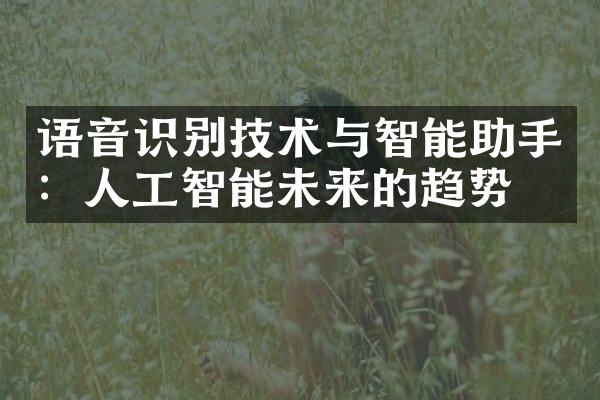 语音识别技术与智能助手：人工智能未来的趋势